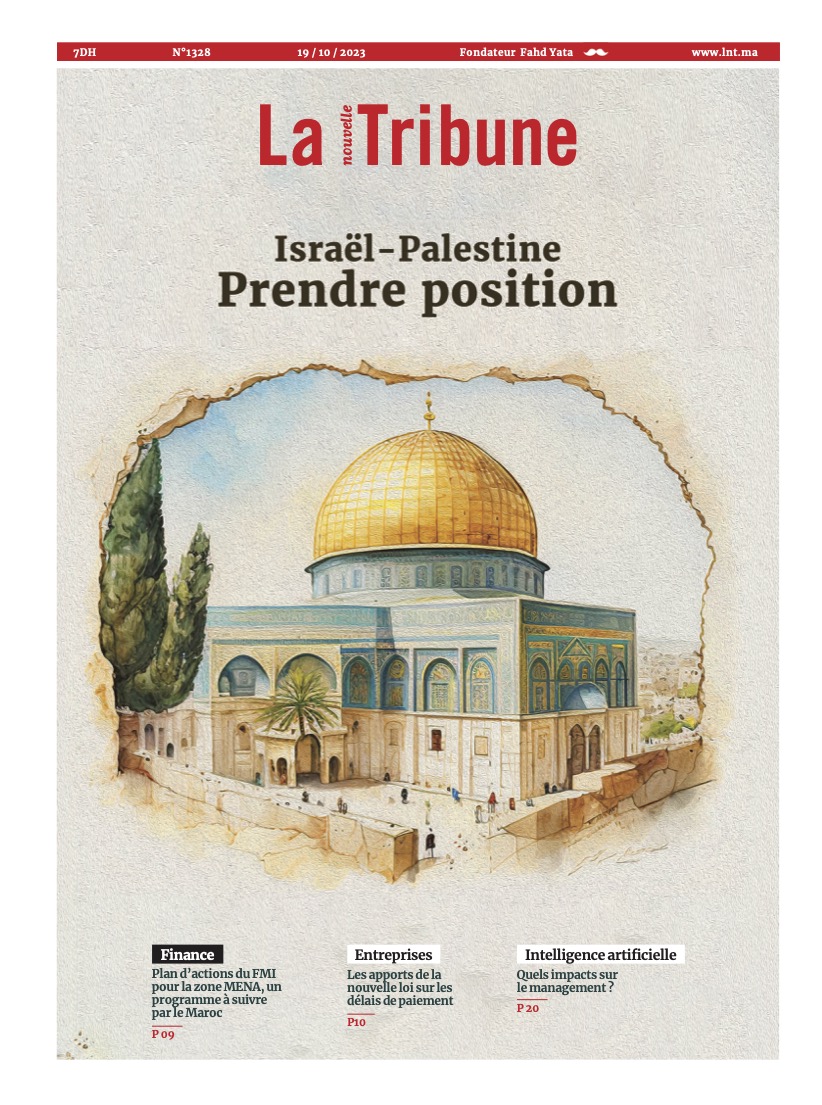 7DH N°1328 19 / 10 / 2023 Fondateur Fahd Yata www.lnt.ma

La nouvelle Tribune

Israël-Palestine
Prendre position

Finance
Plan d'actions du FMI pour la zone MENA, un programme à suivre par le Maroc
P 09

Entreprises
Les apports de la nouvelle loi sur les délais de paiement
P10

Intelligence artificielle
Quels impacts sur le management ?
P 20